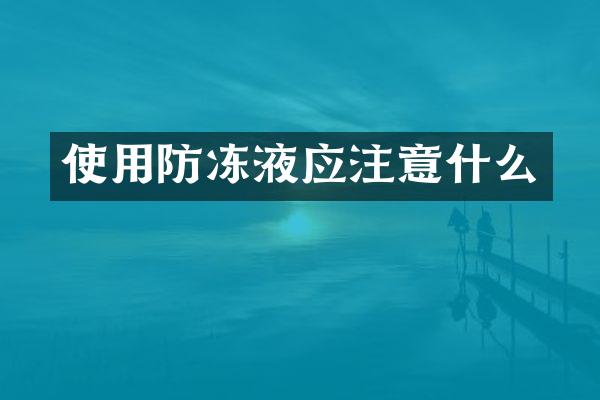 使用防冻液应注意什么